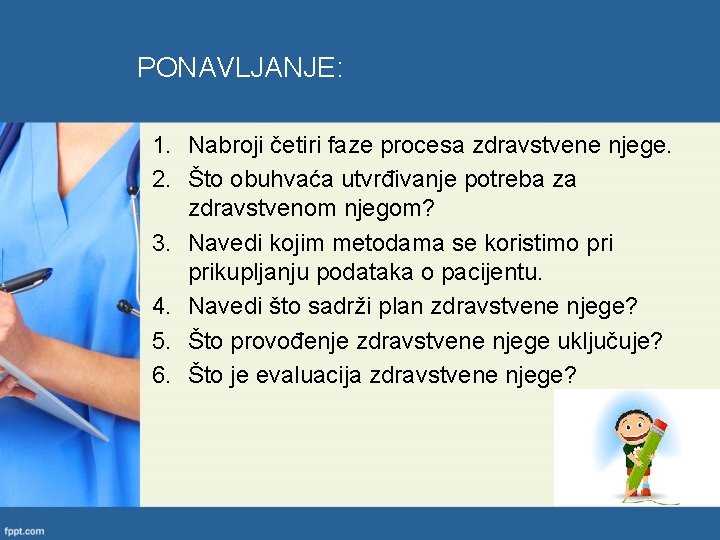 PONAVLJANJE:

1. Nabroji četiri faze procesa zdravstvene njege.
2. Što obuhvaća utvrđivanje potreba za zdravstvenom njegom?
3. Navedi kojim metodama se koristimo pri prikupljanju podataka o pacijentu.
4. Navedi što sadrži plan zdravstvene njege?
5. Što provođenje zdravstvene njege uključuje?
6. Što je evaluacija zdravstvene njege?

fppt.com